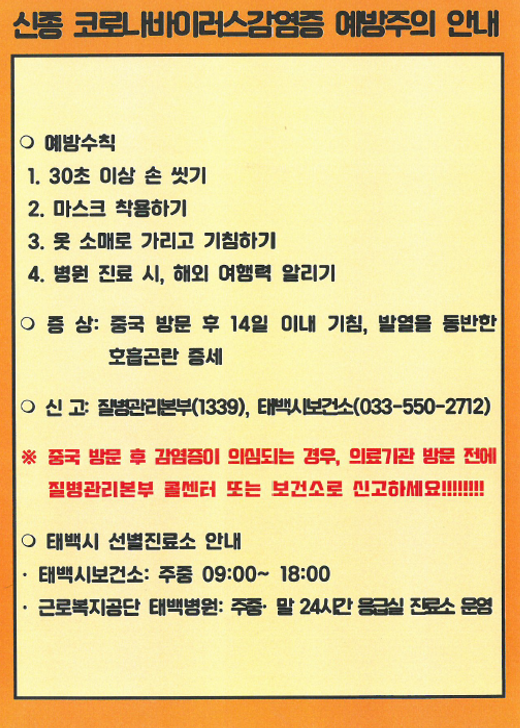 신종 코로나바이러스감염증 예방주의 안내

○ 예방수칙
1. 30초 이상 손 씻기
2. 마스크 착용하기
3. 옷 소매로 가리고 기침하기
4. 병원 진료 시, 해외 여행력 알리기

○ 증 상: 중국 방문 후 14일 이내 기침, 발열을 동반한 호흡곤란 증세

○ 신 고: 질병관리본부(1339), 태백시보건소(033-550-2712)

※ 중국 방문 후 감염증이 의심되는 경우, 의료기관 방문 전에 질병관리본부 콜센터 또는 보건소로 신고하세요!!!!!!!!

○ 태백시 선별진료소 안내
· 태백시보건소: 주중 09:00~ 18:00
· 근로복지공단 태백병원: 주중· 말 24시간 응급실 진료소 운영